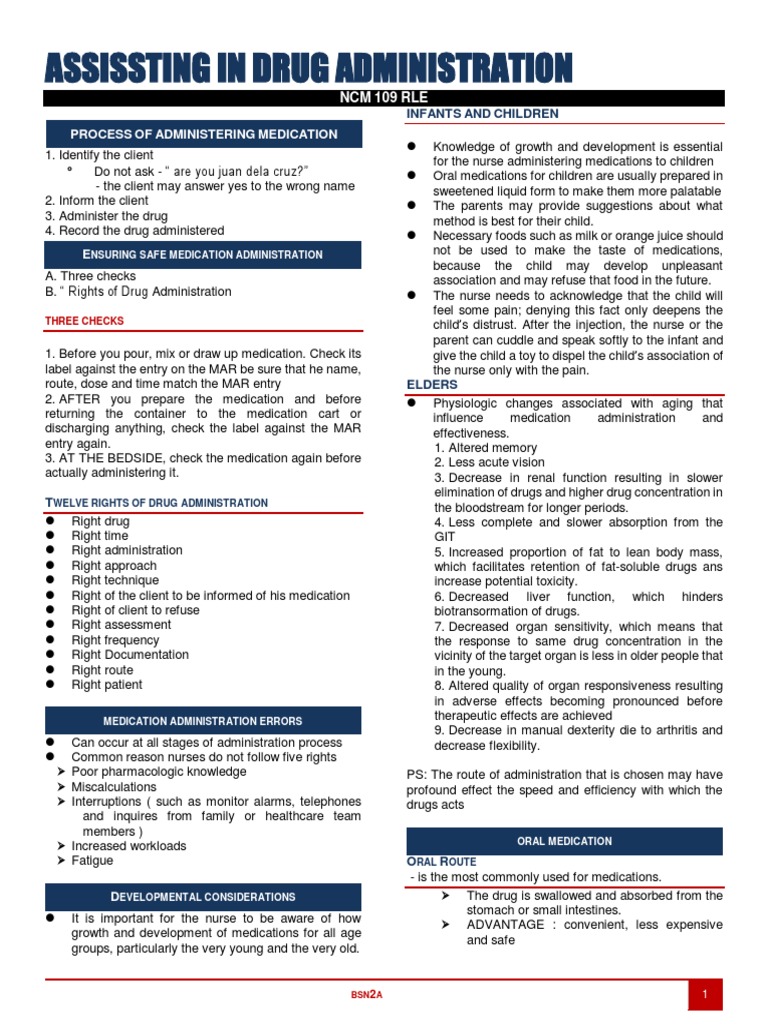 ASSISSTING IN DRUG ADMINISTRATION

NCM 109 RLE

PROCESS OF ADMINISTERING MEDICATION

1. Identify the client
° Do not ask - " are you juan dela cruz?"
- the client may answer yes to the wrong name
2. Inform the client
3. Administer the drug
4. Record the drug administered

ENSURING SAFE MEDICATION ADMINISTRATION

A. Three checks
B. " Rights of Drug Administration

THREE CHECKS

1. Before you pour, mix or draw up medication. Check its label against the entry on the MAR be sure that he name, route, dose and time match the MAR entry
2. AFTER you prepare the medication and before returning the container to the medication cart or discharging anything, check the label against the MAR entry again.
3. AT THE BEDSIDE, check the medication again before actually administering it.

TWELVE RIGHTS OF DRUG ADMINISTRATION

• Right drug
• Right time
• Right administration
• Right approach
• Right technique
• Right of the client to be informed of his medication
• Right of client to refuse
• Right assessment
• Right frequency
• Right Documentation
• Right route
• Right patient

MEDICATION ADMINISTRATION ERRORS

• Can occur at all stages of administration process
• Common reason nurses do not follow five rights
➤ Poor pharmacologic knowledge
➤ Miscalculations
➤ Interruptions ( such as monitor alarms, telephones and inquires from family or healthcare team members )
➤ Increased workloads
➤ Fatigue

DEVELOPMENTAL CONSIDERATIONS

• It is important for the nurse to be aware of how growth and development of medications for all age groups, particularly the very young and the very old.

INFANTS AND CHILDREN

• Knowledge of growth and development is essential for the nurse administering medications to children
• Oral medications for children are usually prepared in sweetened liquid form to make them more palatable
• The parents may provide suggestions about what method is best for their child.
• Necessary foods such as milk or orange juice should not be used to make the taste of medications, because the child may develop unpleasant association and may refuse that food in the future.
• The nurse needs to acknowledge that the child will feel some pain; denying this fact only deepens the child's distrust. After the injection, the nurse or the parent can cuddle and speak softly to the infant and give the child a toy to dispel the child's association of the nurse only with the pain.

ELDERS

• Physiologic changes associated with aging that influence medication administration and effectiveness.
1. Altered memory
2. Less acute vision
3. Decrease in renal function resulting in slower elimination of drugs and higher drug concentration in the bloodstream for longer periods.
4. Less complete and slower absorption from the GIT
5. Increased proportion of fat to lean body mass, which facilitates retention of fat-soluble drugs ans increase potential toxicity.
6. Decreased liver function, which hinders biotransormation of drugs.
7. Decreased organ sensitivity, which means that the response to same drug concentration in the vicinity of the target organ is less in older people that in the young.
8. Altered quality of organ responsiveness resulting in adverse effects becoming pronounced before therapeutic effects are achieved
9. Decrease in manual dexterity die to arthritis and decrease flexibility.

PS: The route of administration that is chosen may have profound effect the speed and efficiency with which the drugs acts

ORAL MEDICATION

ORAL ROUTE
- is the most commonly used for medications.
➤ The drug is swallowed and absorbed from the stomach or small intestines.
➤ ADVANTAGE : convenient, less expensive and safe

BSN2A

1